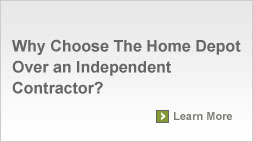 Why Choose The Home Depot Over an Independent Contractor?

Learn More